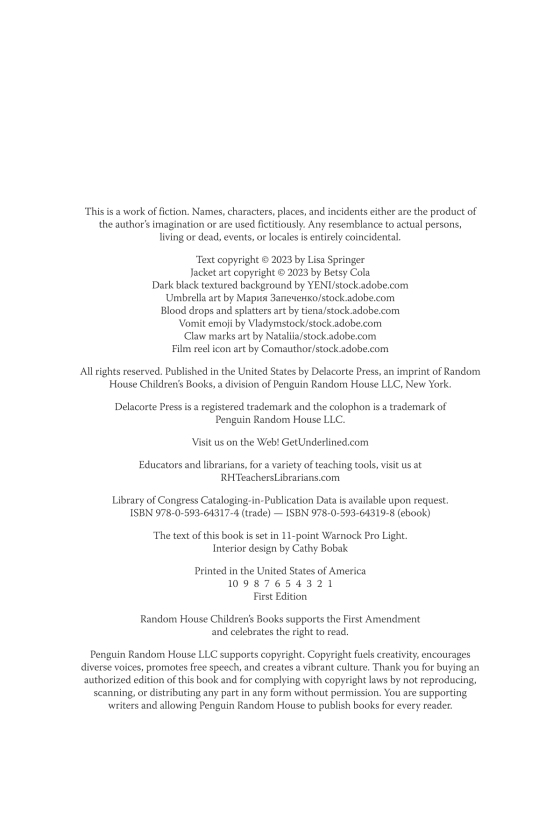 This is a work of fiction. Names, characters, places, and incidents either are the product of the author's imagination or are used fictitiously. Any resemblance to actual persons, living or dead, events, or locales is entirely coincidental.

Text copyright © 2023 by Lisa Springer
Jacket art copyright © 2023 by Betsy Cola
Dark black textured background by YENI/stock.adobe.com
Umbrella art by Мария Запеченко/stock.adobe.com
Blood drops and splatters art by tiena/stock.adobe.com
Vomit emoji by Vladymstock/stock.adobe.com
Claw marks art by Nataliia/stock.adobe.com
Film reel icon art by Comauthor/stock.adobe.com

All rights reserved. Published in the United States by Delacorte Press, an imprint of Random House Children's Books, a division of Penguin Random House LLC, New York.

Delacorte Press is a registered trademark and the colophon is a trademark of Penguin Random House LLC.

Visit us on the Web! GetUnderlined.com

Educators and librarians, for a variety of teaching tools, visit us at RHTeachersLibrarians.com

Library of Congress Cataloging-in-Publication Data is available upon request.
ISBN 978-0-593-64317-4 (trade) — ISBN 978-0-593-64319-8 (ebook)

The text of this book is set in 11-point Warnock Pro Light.
Interior design by Cathy Bobak

Printed in the United States of America
10 9 8 7 6 5 4 3 2 1
First Edition

Random House Children's Books supports the First Amendment and celebrates the right to read.

Penguin Random House LLC supports copyright. Copyright fuels creativity, encourages diverse voices, promotes free speech, and creates a vibrant culture. Thank you for buying an authorized edition of this book and for complying with copyright laws by not reproducing, scanning, or distributing any part in any form without permission. You are supporting writers and allowing Penguin Random House to publish books for every reader.